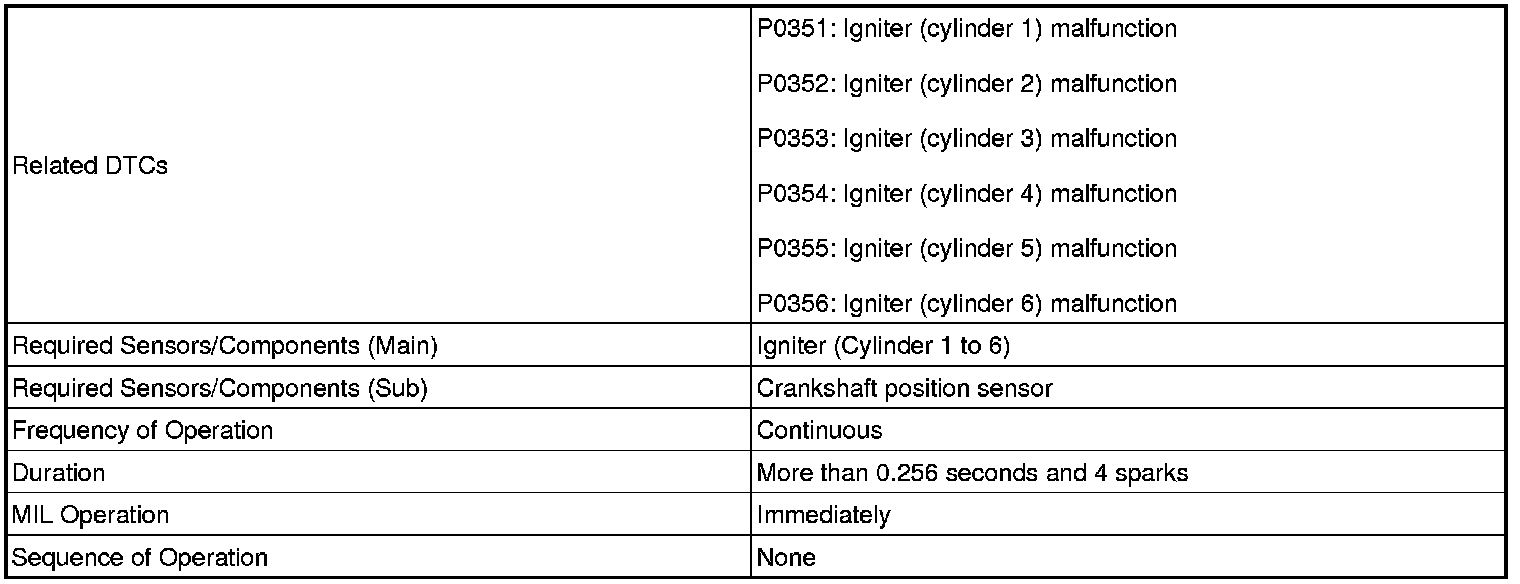 | | |
|---|---|
| Related DTCs | P0351: Igniter (cylinder 1) malfunction<br>P0352: Igniter (cylinder 2) malfunction<br>P0353: Igniter (cylinder 3) malfunction<br>P0354: Igniter (cylinder 4) malfunction<br>P0355: Igniter (cylinder 5) malfunction<br>P0356: Igniter (cylinder 6) malfunction |
| Required Sensors/Components (Main) | Igniter (Cylinder 1 to 6) |
| Required Sensors/Components (Sub) | Crankshaft position sensor |
| Frequency of Operation | Continuous |
| Duration | More than 0.256 seconds and 4 sparks |
| MIL Operation | Immediately |
| Sequence of Operation | None |